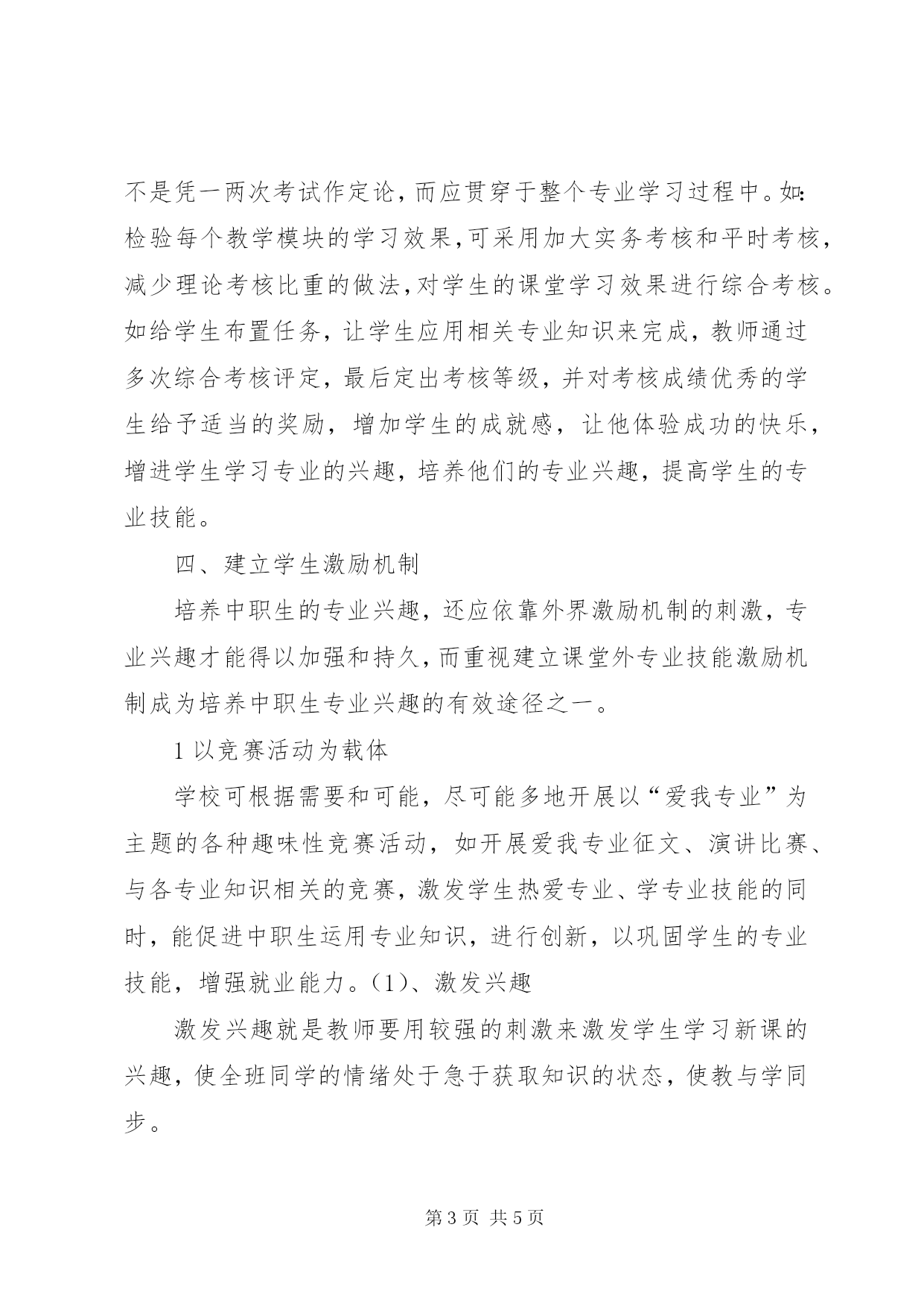 不是凭一两次考试作定论，而应贯穿于整个专业学习过程中。如：检验每个教学模块的学习效果，可采用加大实务考核和平时考核，减少理论考核比重的做法，对学生的课堂学习效果进行综合考核。如给学生布置任务，让学生应用相关专业知识来完成，教师通过多次综合考核评定，最后定出考核等级，并对考核成绩优秀的学生给予适当的奖励，增加学生的成就感，让他体验成功的快乐，增进学生学习专业的兴趣，培养他们的专业兴趣，提高学生的专业技能。

四、建立学生激励机制

培养中职生的专业兴趣，还应依靠外界激励机制的刺激，专业兴趣才能得以加强和持久，而重视建立课堂外专业技能激励机制成为培养中职生专业兴趣的有效途径之一。

1 以竞赛活动为载体

学校可根据需要和可能，尽可能多地开展以“爱我专业”为主题的各种趣味性竞赛活动，如开展爱我专业征文、演讲比赛、与各专业知识相关的竞赛，激发学生热爱专业、学专业技能的同时，能促进中职生运用专业知识，进行创新，以巩固学生的专业技能，增强就业能力。(1)、激发兴趣

激发兴趣就是教师要用较强的刺激来激发学生学习新课的兴趣，使全班同学的情绪处于急于获取知识的状态，使教与学同步。

第 3 页 共 5 页